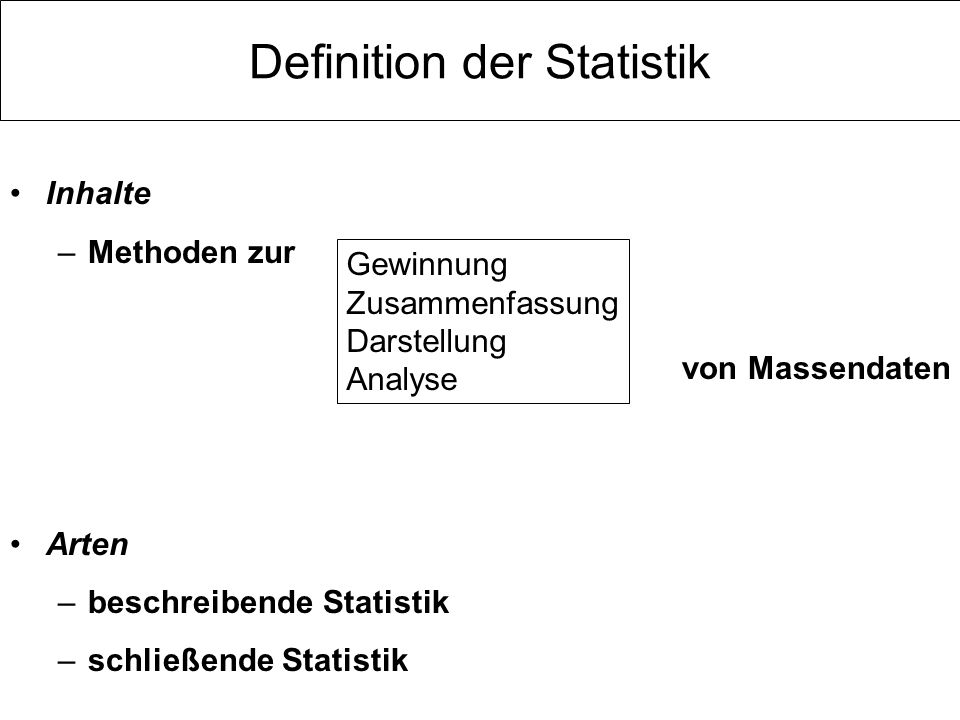 Definition der Statistik

• Inhalte
– Methoden zur

Gewinnung
Zusammenfassung
Darstellung
Analyse

von Massendaten

• Arten
– beschreibende Statistik
– schließende Statistik